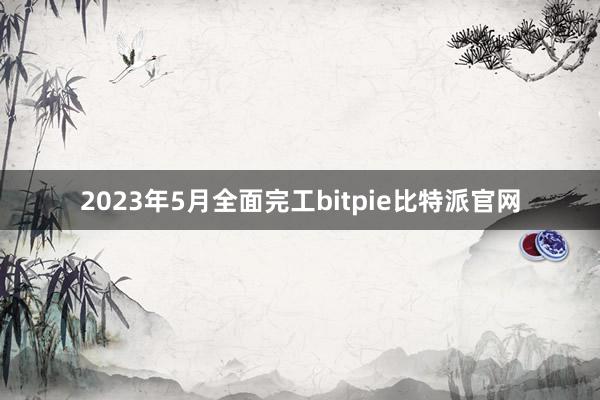 2023年5月全面完工bitpie比特派官网